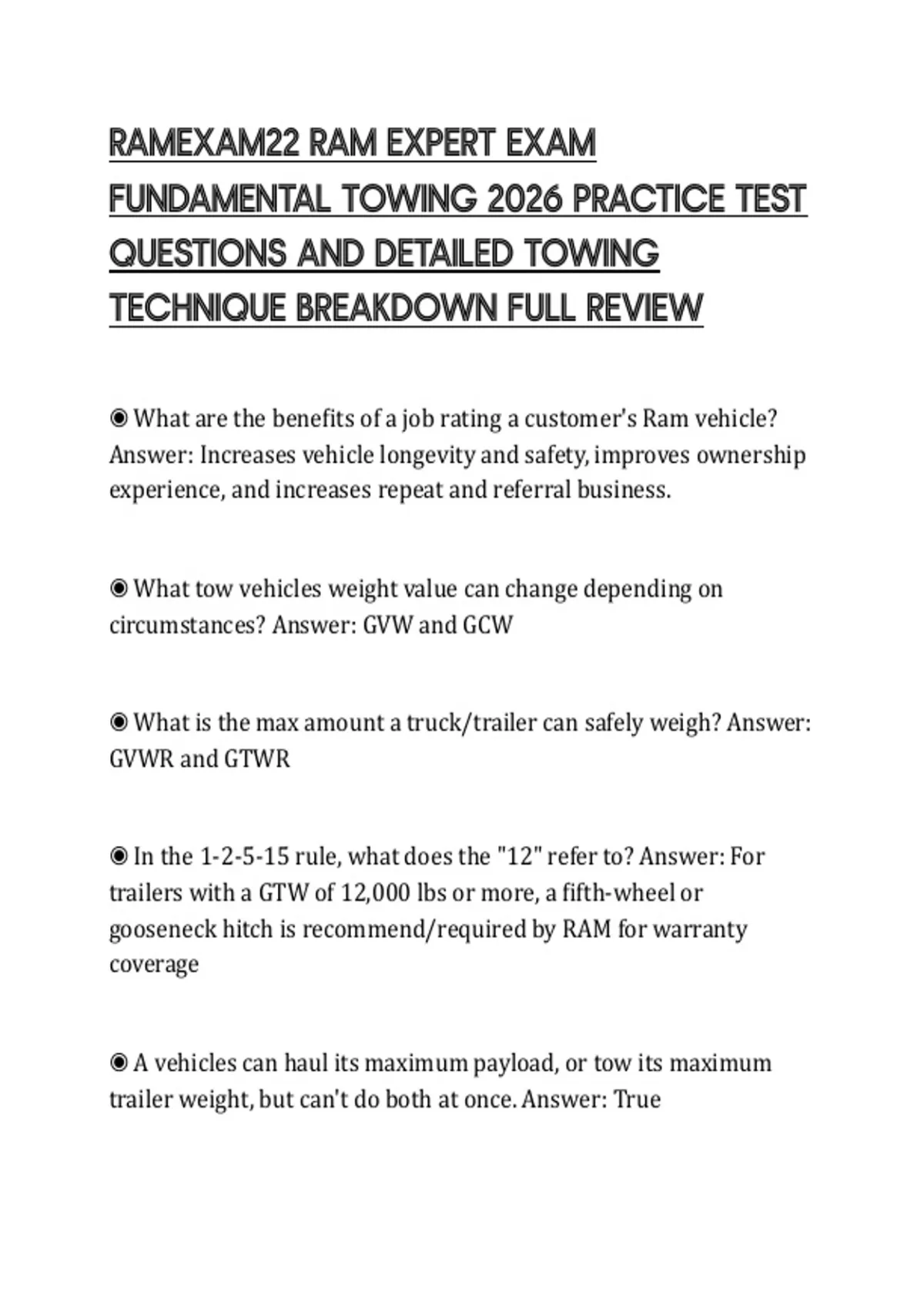 RAMEXAM22 RAM EXPERT EXAM FUNDAMENTAL TOWING 2026 PRACTICE TEST QUESTIONS AND DETAILED TOWING TECHNIQUE BREAKDOWN FULL REVIEW

◉ What are the benefits of a job rating a customer's Ram vehicle? Answer: Increases vehicle longevity and safety, improves ownership experience, and increases repeat and referral business.

◉ What tow vehicles weight value can change depending on circumstances? Answer: GVW and GCW

◉ What is the max amount a truck/trailer can safely weigh? Answer: GVWR and GTWR

◉ In the 1-2-5-15 rule, what does the "12" refer to? Answer: For trailers with a GTW of 12,000 lbs or more, a fifth-wheel or gooseneck hitch is recommend/required by RAM for warranty coverage

◉ A vehicles can haul its maximum payload, or tow its maximum trailer weight, but can't do both at once. Answer: True